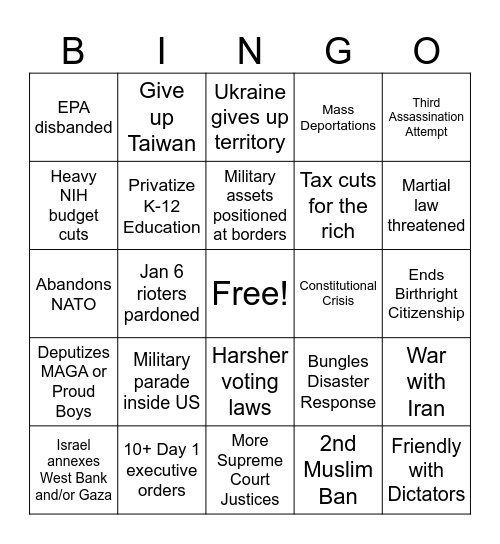 | B | I | N | G | O |
|---|---|---|---|---|
| EPA disbanded | Give up Taiwan | Ukraine gives up territory | Mass Deportations | Third Assassination Attempt |
| Heavy NIH budget cuts | Privatize K-12 Education | Military assets positioned at borders | Tax cuts for the rich | Martial law threatened |
| Abandons NATO | Jan 6 rioters pardoned | Free! | Constitutional Crisis | Ends Birthright Citizenship |
| Deputizes MAGA or Proud Boys | Military parade inside US | Harsher voting laws | Bungles Disaster Response | War with Iran |
| Israel annexes West Bank and/or Gaza | 10+ Day 1 executive orders | More Supreme Court Justices | 2nd Muslim Ban | Friendly with Dictators |